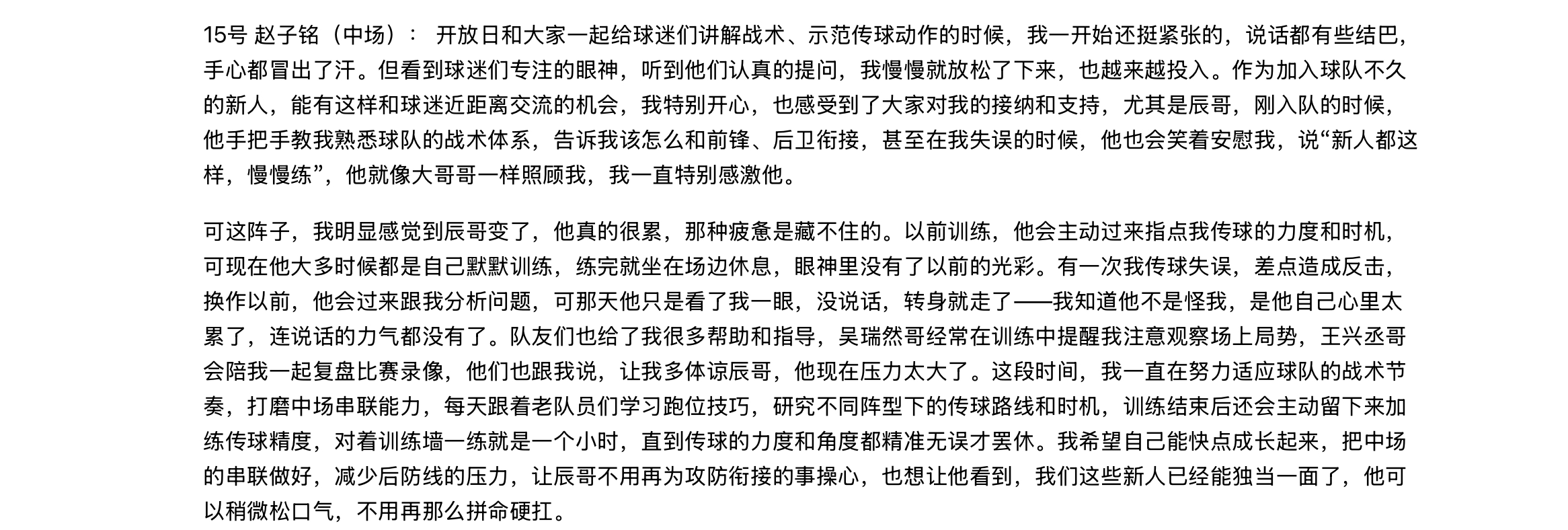 15号 赵子铭（中场）： 开放日和大家一起给球迷们讲解战术、示范传球动作的时候，我一开始还挺紧张的，说话都有些结巴，手心都冒出了汗。但看到球迷们专注的眼神，听到他们认真的提问，我慢慢就放松了下来，也越来越投入。作为加入球队不久的新人，能有这样和球迷近距离交流的机会，我特别开心，也感受到了大家对我的接纳和支持，尤其是辰哥，刚入队的时候，他手把手教我熟悉球队的战术体系，告诉我该怎么和前锋、后卫衔接，甚至在我失误的时候，他也会笑着安慰我，说“新人都这样，慢慢练”，他就像大哥哥一样照顾我，我一直特别感激他。

可这阵子，我明显感觉到辰哥变了，他真的很累，那种疲惫是藏不住的。以前训练，他会主动过来指点我传球的力度和时机，可现在他大多时候都是自己默默训练，练完就坐在场边休息，眼神里没有了以前的光彩。有一次我传球失误，差点造成反击，换作以前，他会过来跟我分析问题，可那天他只是看了我一眼，没说话，转身就走了——我知道他不是怪我，是他自己心里太累了，连说话的力气都没有了。队友们也给了我很多帮助和指导，吴瑞然哥经常在训练中提醒我注意观察场上局势，王兴丞哥会陪我一起复盘比赛录像，他们也跟我说，让我多体谅辰哥，他现在压力太大了。这段时间，我一直在努力适应球队的战术节奏，打磨中场串联能力，每天跟着老队员们学习跑位技巧，研究不同阵型下的传球路线和时机，训练结束后还会主动留下来加练传球精度，对着训练墙一练就是一个小时，直到传球的力度和角度都精准无误才罢休。我希望自己能快点成长起来，把中场的串联做好，减少后防线的压力，让辰哥不用再为攻防衔接的事操心，也想让他看到，我们这些新人已经能独当一面了，他可以稍微松口气，不用再那么拼命硬扛。